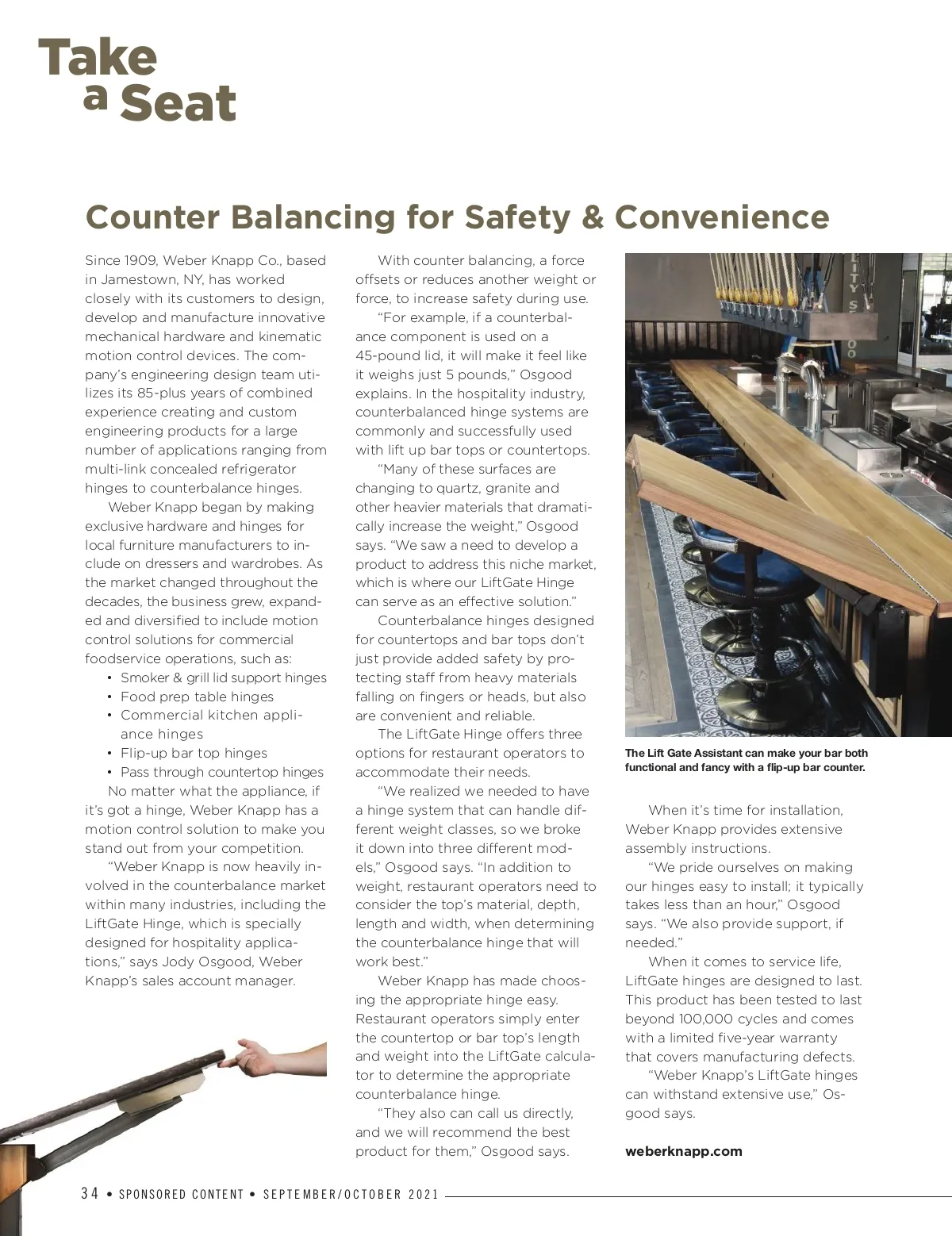 Take a Seat

Counter Balancing for Safety & Convenience

Since 1909, Weber Knapp Co., based in Jamestown, NY, has worked closely with its customers to design, develop and manufacture innovative mechanical hardware and kinematic motion control devices. The company's engineering design team utilizes its 85-plus years of combined experience creating and custom engineering products for a large number of applications ranging from multi-link concealed refrigerator hinges to counterbalance hinges.

Weber Knapp began by making exclusive hardware and hinges for local furniture manufacturers to include on dressers and wardrobes. As the market changed throughout the decades, the business grew, expanded and diversified to include motion control solutions for commercial foodservice operations, such as:

• Smoker & grill lid support hinges
• Food prep table hinges
• Commercial kitchen appliance hinges
• Flip-up bar top hinges
• Pass through countertop hinges

No matter what the appliance, if it's got a hinge, Weber Knapp has a motion control solution to make you stand out from your competition.

"Weber Knapp is now heavily involved in the counterbalance market within many industries, including the LiftGate Hinge, which is specially designed for hospitality applications," says Jody Osgood, Weber Knapp's sales account manager.

With counter balancing, a force offsets or reduces another weight or force, to increase safety during use.

"For example, if a counterbalance component is used on a 45-pound lid, it will make it feel like it weighs just 5 pounds," Osgood explains. In the hospitality industry, counterbalanced hinge systems are commonly and successfully used with lift up bar tops or countertops.

"Many of these surfaces are changing to quartz, granite and other heavier materials that dramatically increase the weight," Osgood says. "We saw a need to develop a product to address this niche market, which is where our LiftGate Hinge can serve as an effective solution."

Counterbalance hinges designed for countertops and bar tops don't just provide added safety by protecting staff from heavy materials falling on fingers or heads, but also are convenient and reliable.

The LiftGate Hinge offers three options for restaurant operators to accommodate their needs.

"We realized we needed to have a hinge system that can handle different weight classes, so we broke it down into three different models," Osgood says. "In addition to weight, restaurant operators need to consider the top's material, depth, length and width, when determining the counterbalance hinge that will work best."

Weber Knapp has made choosing the appropriate hinge easy. Restaurant operators simply enter the countertop or bar top's length and weight into the LiftGate calculator to determine the appropriate counterbalance hinge.

"They also can call us directly, and we will recommend the best product for them," Osgood says.

The Lift Gate Assistant can make your bar both functional and fancy with a flip-up bar counter.

When it's time for installation, Weber Knapp provides extensive assembly instructions.

"We pride ourselves on making our hinges easy to install; it typically takes less than an hour," Osgood says. "We also provide support, if needed."

When it comes to service life, LiftGate hinges are designed to last. This product has been tested to last beyond 100,000 cycles and comes with a limited five-year warranty that covers manufacturing defects.

"Weber Knapp's LiftGate hinges can withstand extensive use," Osgood says.

weberknapp.com

34 • SPONSORED CONTENT • SEPTEMBER/OCTOBER 2021